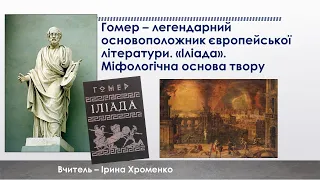 Гомер – легендарний основоположник європейської літератури. «Іліада». Міфологічна основа твору

ГОМЕР

ІЛІАДА

Вчитель – Ірина Хроменко